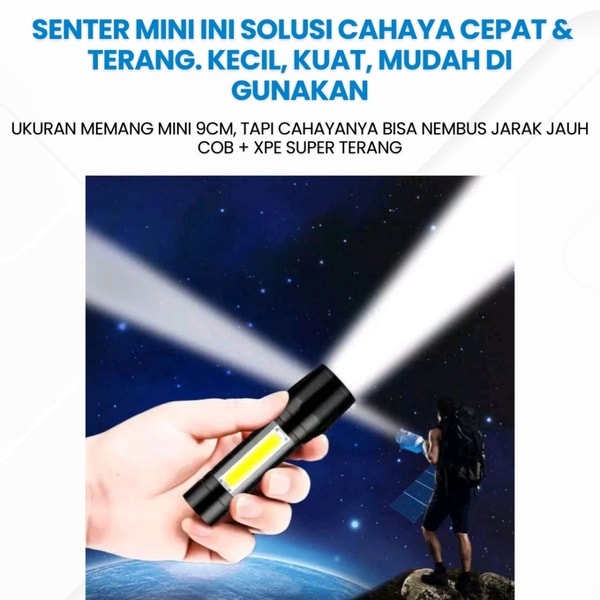 SENTER MINI INI SOLUSI CAHAYA CEPAT & TERANG. KECIL, KUAT, MUDAH DI GUNAKAN

UKURAN MEMANG MINI 9CM, TAPI CAHAYANYA BISA NEMBUS JARAK JAUH
COB + XPE SUPER TERANG